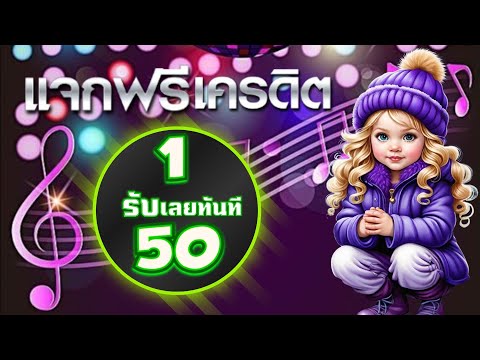 แจกฟรีเครดิต

1
รับเลยทันที
50